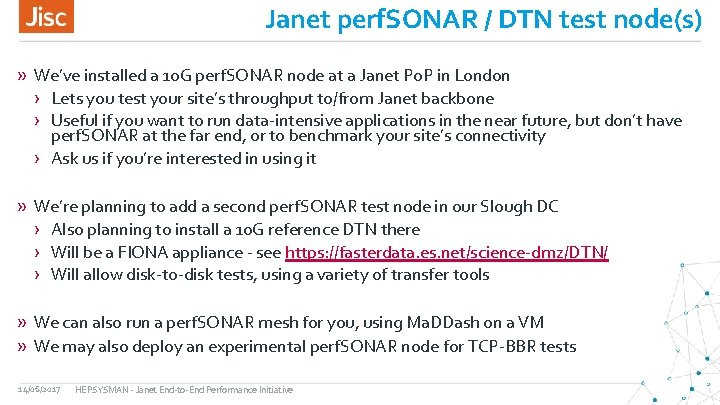 Jisc

Janet perfSONAR / DTN test node(s)

» We've installed a 10G perfSONAR node at a Janet PoP in London

› Lets you test your site's throughput to/from Janet backbone

› Useful if you want to run data-intensive applications in the near future, but don't have perfSONAR at the far end, or to benchmark your site's connectivity

› Ask us if you're interested in using it

» We're planning to add a second perfSONAR test node in our Slough DC

› Also planning to install a 10G reference DTN there

› Will be a FIONA appliance - see https://fasterdata.es.net/science-dmz/DTN/

› Will allow disk-to-disk tests, using a variety of transfer tools

» We can also run a perfSONAR mesh for you, using MaDDash on a VM

» We may also deploy an experimental perfSONAR node for TCP-BBR tests

14/06/2017 HEPSYSMAN - Janet End-to-End Performance Initiative